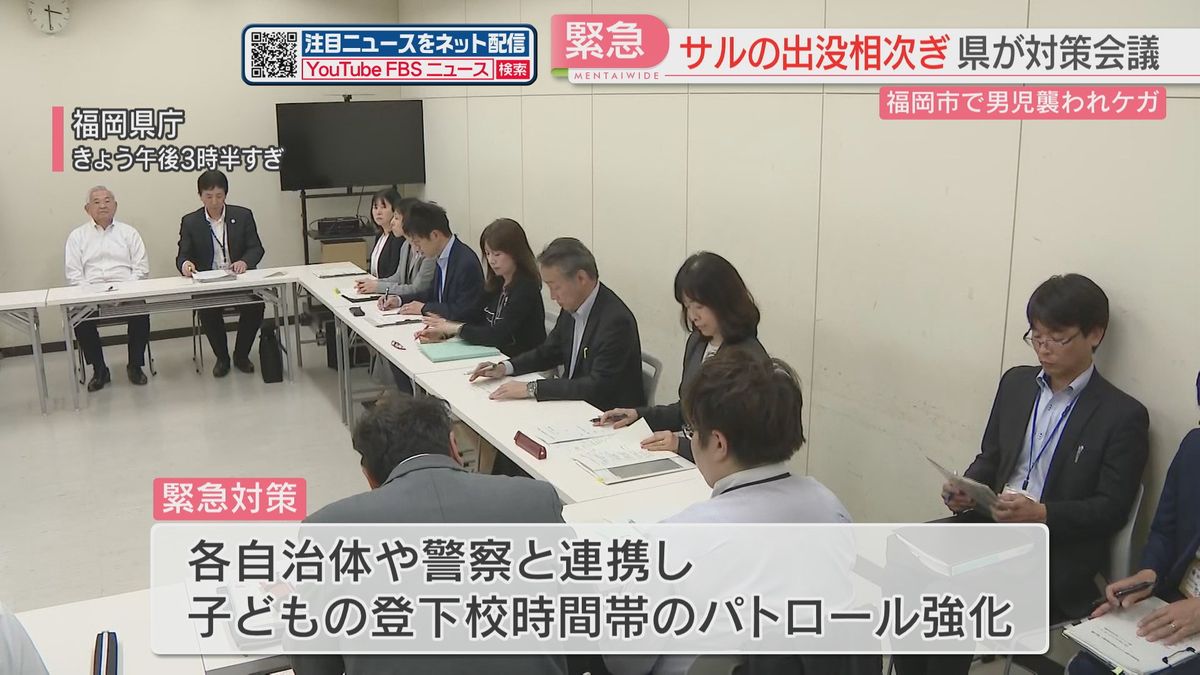 注目ニュースをネット配信
YouTube FBS ニュース 検索

緊急
MENTAIWIDE
サルの出没相次ぎ 県が対策会議
福岡市で男児襲われケガ

福岡県庁
きょう午後3時半すぎ

緊急対策
各自治体や警察と連携し
子どもの登下校時間帯のパトロール強化